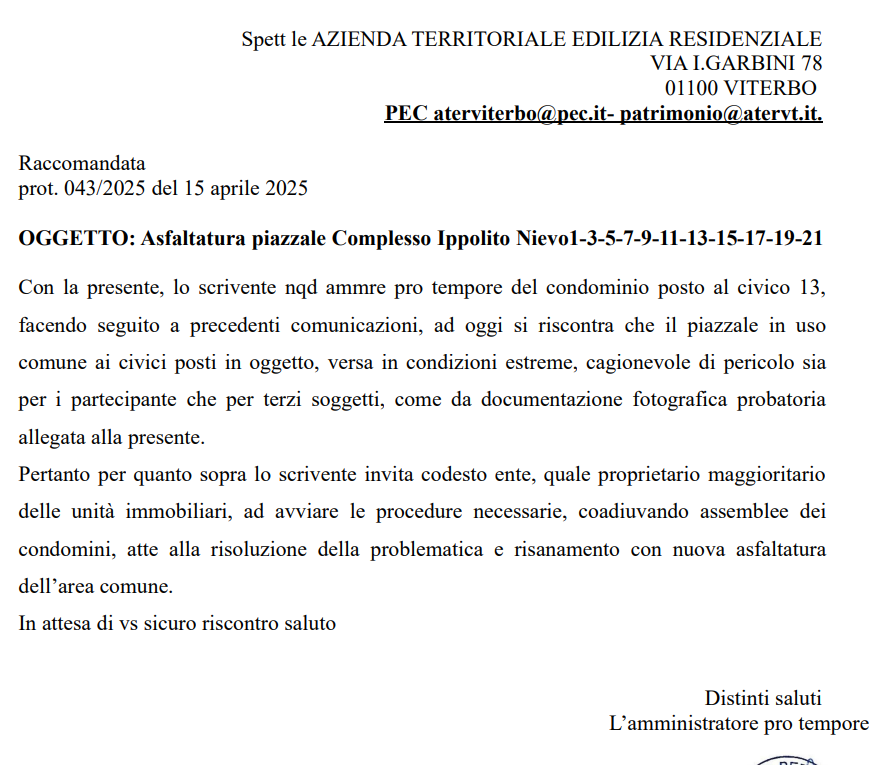 Spett le AZIENDA TERRITORIALE EDILIZIA RESIDENZIALE
VIA I.GARBINI 78
01100 VITERBO
PEC aterviterbo@pec.it- patrimonio@atervt.it.

Raccomandata
prot. 043/2025 del 15 aprile 2025

OGGETTO: Asfaltatura piazzale Complesso Ippolito Nievo1-3-5-7-9-11-13-15-17-19-21

Con la presente, lo scrivente nqd ammre pro tempore del condominio posto al civico 13, facendo seguito a precedenti comunicazioni, ad oggi si riscontra che il piazzale in uso comune ai civici posti in oggetto, versa in condizioni estreme, cagionevole di pericolo sia per i partecipante che per terzi soggetti, come da documentazione fotografica probatoria allegata alla presente.
Pertanto per quanto sopra lo scrivente invita codesto ente, quale proprietario maggioritario delle unità immobiliari, ad avviare le procedure necessarie, coadiuvando assemblee dei condomini, atte alla risoluzione della problematica e risanamento con nuova asfaltatura dell'area comune.
In attesa di vs sicuro riscontro saluto

Distinti saluti
L'amministratore pro tempore